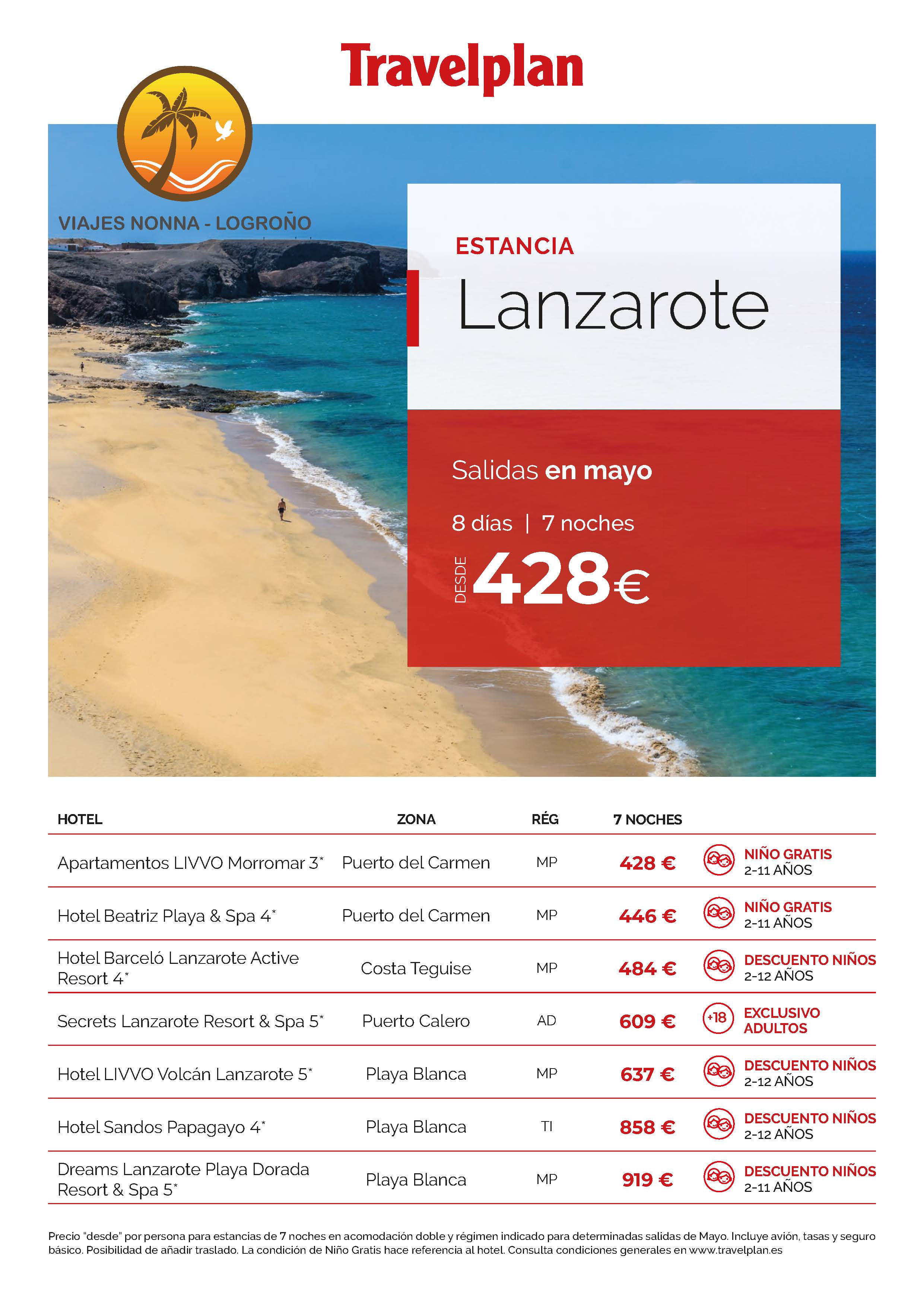 Travelplan

VIAJES NONNA - LOGROÑO

ESTANCIA

Lanzarote

Salidas en mayo

8 días | 7 noches

DESDE 428€

| HOTEL | ZONA | RÉG | 7 NOCHES | |
|---|---|---|---|---|
| Apartamentos LIVVO Morromar 3* | Puerto del Carmen | MP | 428 € | NIÑO GRATIS 2-11 AÑOS |
| Hotel Beatriz Playa & Spa 4* | Puerto del Carmen | MP | 446 € | NIÑO GRATIS 2-11 AÑOS |
| Hotel Barceló Lanzarote Active Resort 4* | Costa Teguise | MP | 484 € | DESCUENTO NIÑOS 2-12 AÑOS |
| Secrets Lanzarote Resort & Spa 5* | Puerto Calero | AD | 609 € | +18 EXCLUSIVO ADULTOS |
| Hotel LIVVO Volcán Lanzarote 5* | Playa Blanca | MP | 637 € | DESCUENTO NIÑOS 2-12 AÑOS |
| Hotel Sandos Papagayo 4* | Playa Blanca | TI | 858 € | DESCUENTO NIÑOS 2-12 AÑOS |
| Dreams Lanzarote Playa Dorada Resort & Spa 5* | Playa Blanca | MP | 919 € | DESCUENTO NIÑOS 2-11 AÑOS |

Precio "desde" por persona para estancias de 7 noches en acomodación doble y régimen indicado para determinadas salidas de Mayo. Incluye avión, tasas y seguro básico. Posibilidad de añadir traslado. La condición de Niño Gratis hace referencia al hotel. Consulta condiciones generales en www.travelplan.es